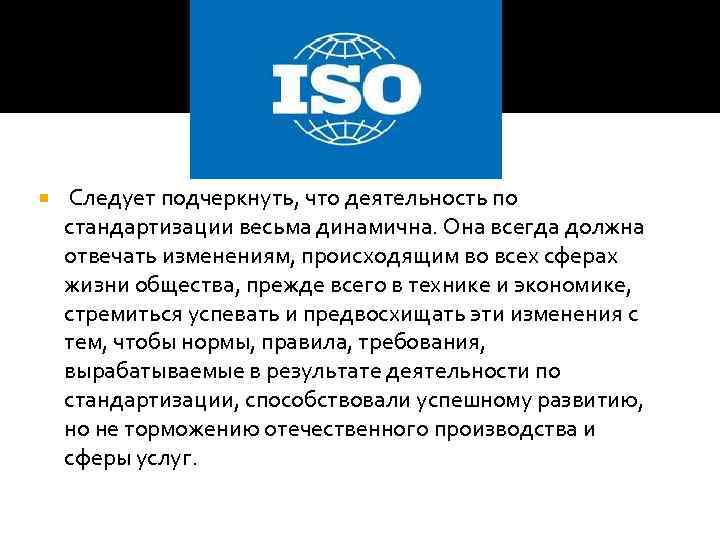 ISO

Следует подчеркнуть, что деятельность по стандартизации весьма динамична. Она всегда должна отвечать изменениям, происходящим во всех сферах жизни общества, прежде всего в технике и экономике, стремиться успевать и предвосхищать эти изменения с тем, чтобы нормы, правила, требования, вырабатываемые в результате деятельности по стандартизации, способствовали успешному развитию, но не торможению отечественного производства и сферы услуг.